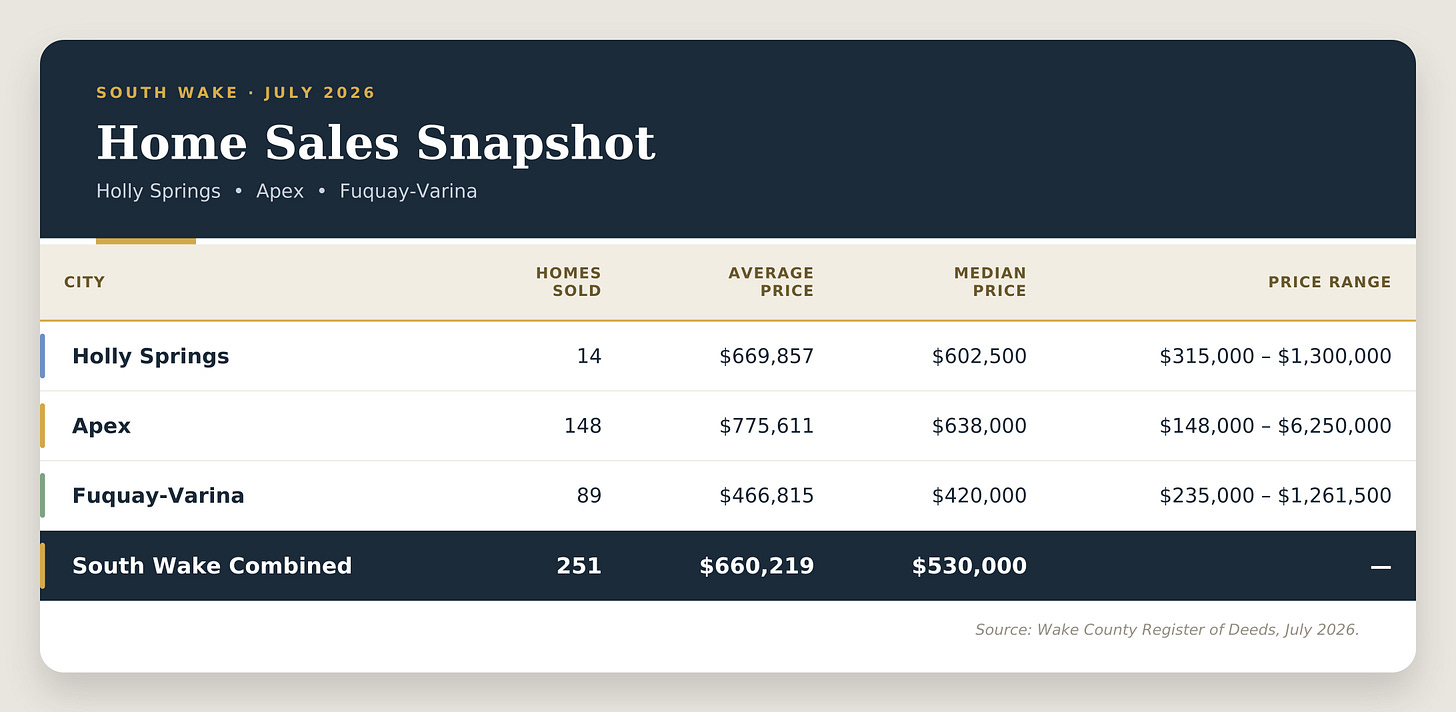 SOUTH WAKE · JULY 2026

Home Sales Snapshot

Holly Springs • Apex • Fuquay-Varina

| CITY | HOMES SOLD | AVERAGE PRICE | MEDIAN PRICE | PRICE RANGE |
|---|---|---|---|---|
| Holly Springs | 14 | \$669,857 | \$602,500 | \$315,000 – \$1,300,000 |
| Apex | 148 | \$775,611 | \$638,000 | \$148,000 – \$6,250,000 |
| Fuquay-Varina | 89 | \$466,815 | \$420,000 | \$235,000 – \$1,261,500 |
| South Wake Combined | 251 | \$660,219 | \$530,000 | — |

Source: Wake County Register of Deeds, July 2026.